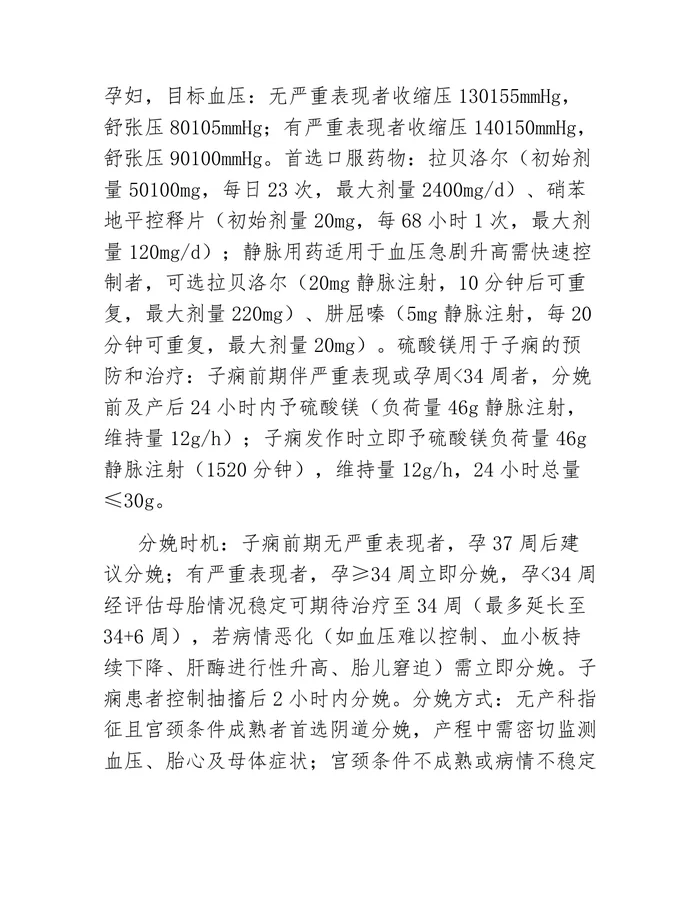 孕妇，目标血压：无严重表现者收缩压130155mmHg，舒张压80105mmHg；有严重表现者收缩压140150mmHg，舒张压90100mmHg。首选口服药物：拉贝洛尔（初始剂量50100mg，每日23次，最大剂量2400mg/d）、硝苯地平控释片（初始剂量20mg，每68小时1次，最大剂量120mg/d）；静脉用药适用于血压急剧升高需快速控制者，可选拉贝洛尔（20mg静脉注射，10分钟后可重复，最大剂量220mg）、肼屈嗪（5mg静脉注射，每20分钟可重复，最大剂量20mg）。硫酸镁用于子痫的预防和治疗：子痫前期伴严重表现或孕周<34周者，分娩前及产后24小时内予硫酸镁（负荷量46g静脉注射，维持量12g/h）；子痫发作时立即予硫酸镁负荷量46g静脉注射（1520分钟），维持量12g/h，24小时总量≤30g。

分娩时机：子痫前期无严重表现者，孕37周后建议分娩；有严重表现者，孕≥34周立即分娩，孕<34周经评估母胎情况稳定可期待治疗至34周（最多延长至34+6周），若病情恶化（如血压难以控制、血小板持续下降、肝酶进行性升高、胎儿窘迫）需立即分娩。子痫患者控制抽搐后2小时内分娩。分娩方式：无产科指征且宫颈条件成熟者首选阴道分娩，产程中需密切监测血压、胎心及母体症状；宫颈条件不成熟或病情不稳定